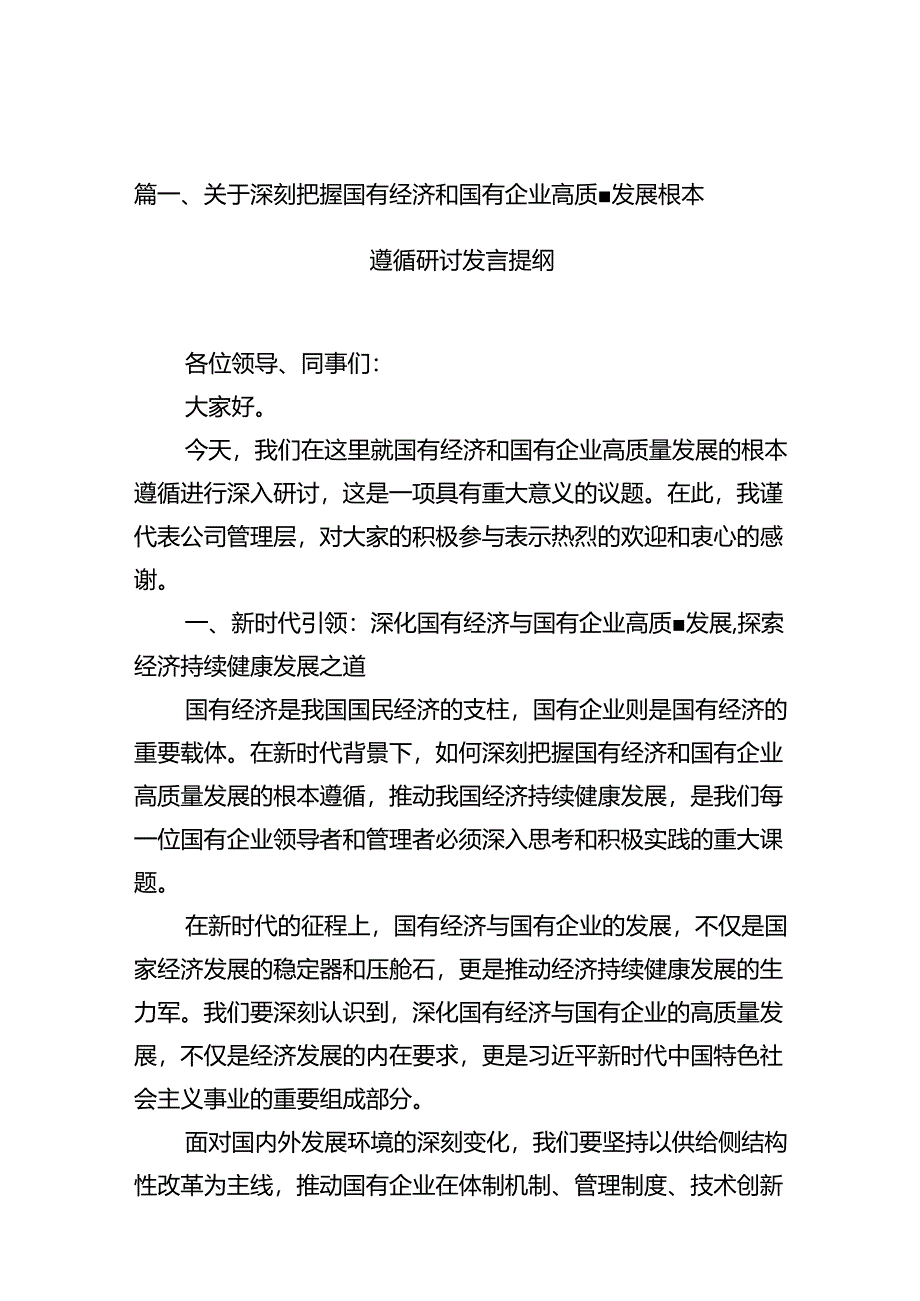 篇一、关于深刻把握国有经济和国有企业高质■发展根本遵循研讨发言提纲

各位领导、同事们：

大家好。

今天，我们在这里就国有经济和国有企业高质量发展的根本遵循进行深入研讨，这是一项具有重大意义的议题。在此，我谨代表公司管理层，对大家的积极参与表示热烈的欢迎和衷心的感谢。

一、新时代引领：深化国有经济与国有企业高质■发展,探索经济持续健康发展之道

国有经济是我国国民经济的支柱，国有企业则是国有经济的重要载体。在新时代背景下，如何深刻把握国有经济和国有企业高质量发展的根本遵循，推动我国经济持续健康发展，是我们每一位国有企业领导者和管理者必须深入思考和积极实践的重大课题。

在新时代的征程上，国有经济与国有企业的发展，不仅是国家经济发展的稳定器和压舱石，更是推动经济持续健康发展的生力军。我们要深刻认识到，深化国有经济与国有企业的高质量发展，不仅是经济发展的内在要求，更是习近平新时代中国特色社会主义事业的重要组成部分。

面对国内外发展环境的深刻变化，我们要坚持以供给侧结构性改革为主线，推动国有企业在体制机制、管理制度、技术创新